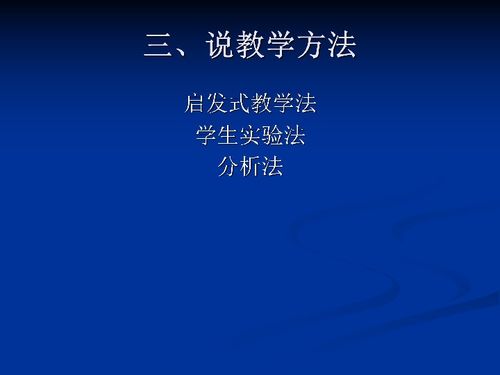 三、说教学方法

启发式教学法
学生实验法
分析法